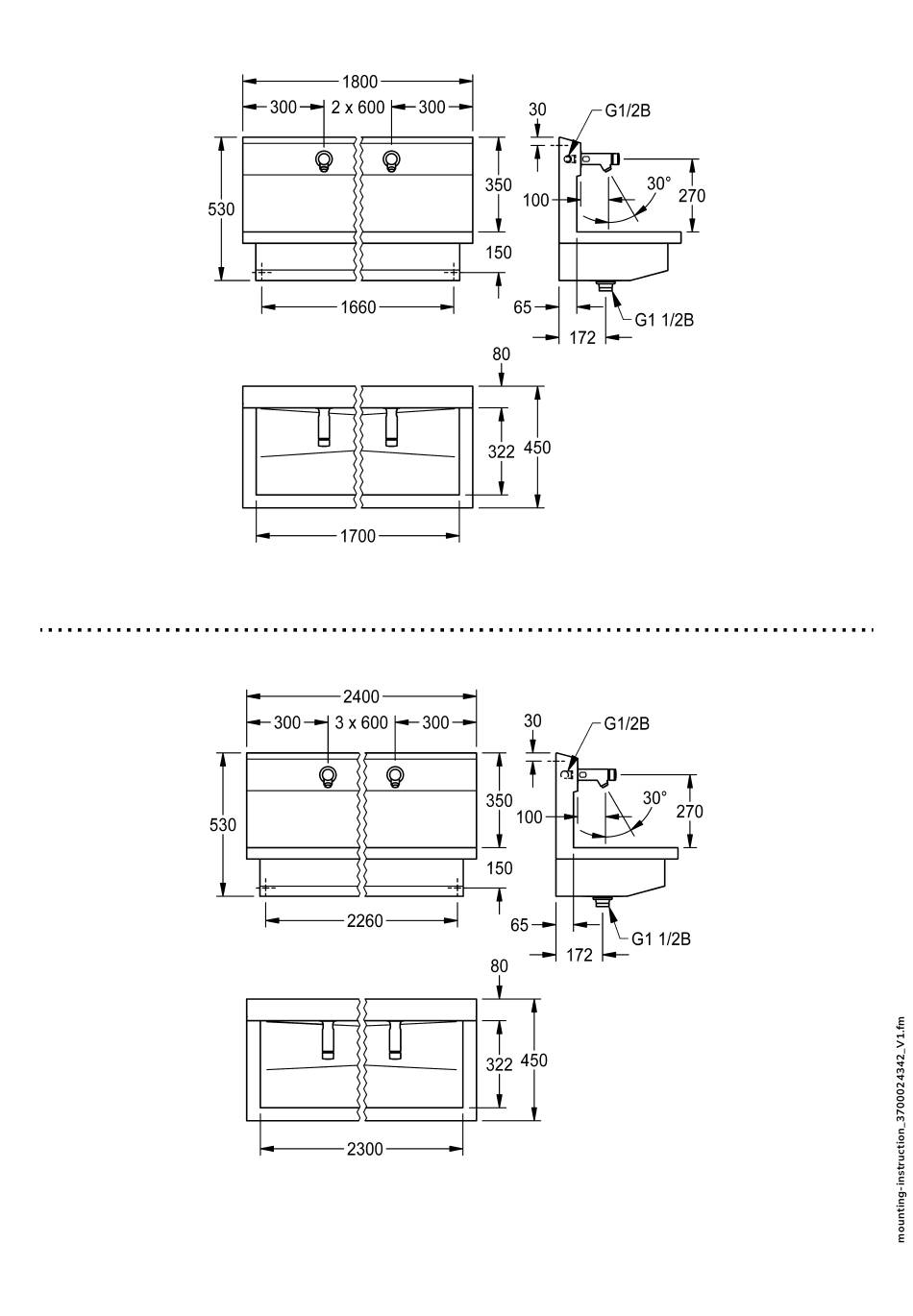 1800
300
2 x 600
300
530
350
150
1660
30
G1/2B
100
30°
270
65
172
G1 1/2B
80
322
450
1700

2400
300
3 x 600
300
530
350
150
2260
30
G1/2B
100
30°
270
65
172
G1 1/2B
80
322
450
2300

mounting-instruction_3700024342_V1.fm